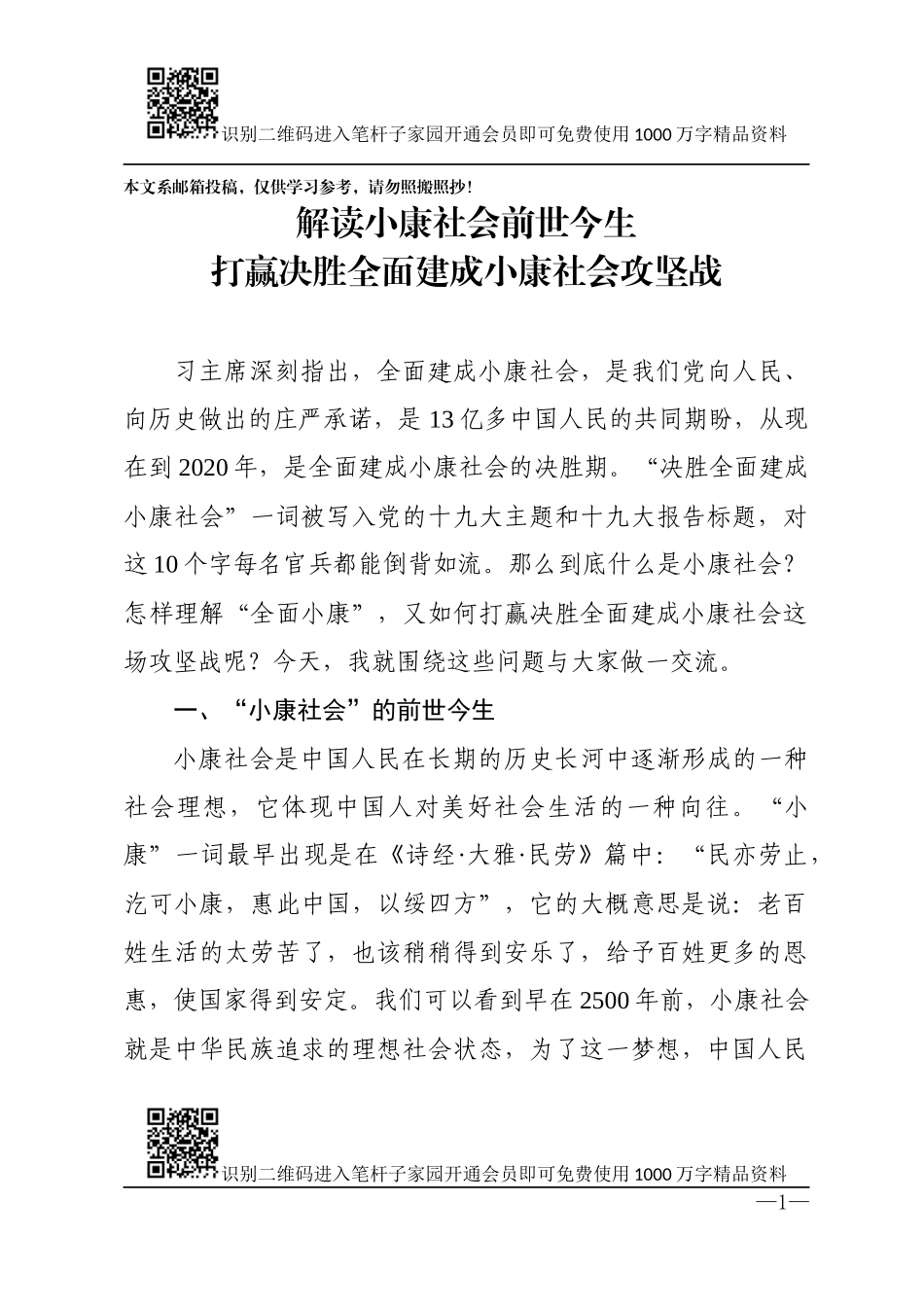 识别二维码进入笔杆子家园开通会员即可免费使用 1000 万字精品资料

本文系邮箱投稿，仅供学习参考，请勿照搬照抄！

解读小康社会前世今生
打赢决胜全面建成小康社会攻坚战

习主席深刻指出，全面建成小康社会，是我们党向人民、向历史做出的庄严承诺，是 13 亿多中国人民的共同期盼，从现在到 2020 年，是全面建成小康社会的决胜期。“决胜全面建成小康社会”一词被写入党的十九大主题和十九大报告标题，对这 10 个字每名官兵都能倒背如流。那么到底什么是小康社会？怎样理解“全面小康”，又如何打赢决胜全面建成小康社会这场攻坚战呢？今天，我就围绕这些问题与大家做一交流。

一、“小康社会”的前世今生

小康社会是中国人民在长期的历史长河中逐渐形成的一种社会理想，它体现中国人对美好社会生活的一种向往。“小康”一词最早出现是在《诗经·大雅·民劳》篇中：“民亦劳止，汔可小康，惠此中国，以绥四方”，它的大概意思是说：老百姓生活的太劳苦了，也该稍稍得到安乐了，给予百姓更多的恩惠，使国家得到安定。我们可以看到早在 2500 年前，小康社会就是中华民族追求的理想社会状态，为了这一梦想，中国人民

识别二维码进入笔杆子家园开通会员即可免费使用 1000 万字精品资料

—1—